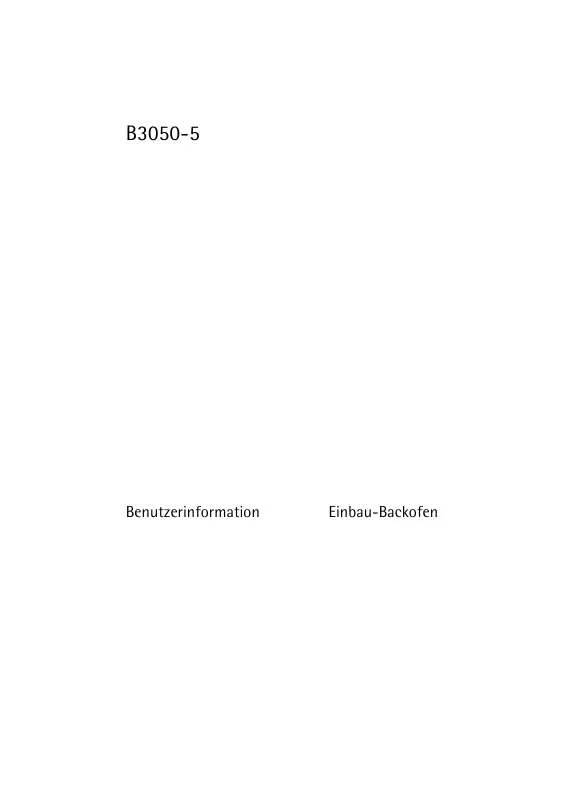 B3050-5

Benutzerinformation Einbau-Backofen